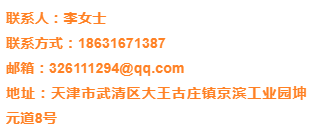 联系人：李女士

联系方式：18631671387

邮箱：326111294@qq.com

地址：天津市武清区大王古庄镇京滨工业园坤元道8号